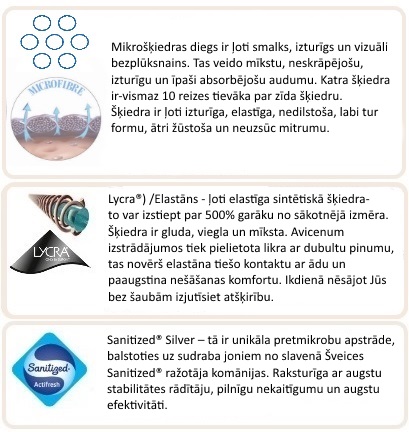 MICROFIBRE

Mikrošķiedras diegs ir ļoti smalks, izturīgs un vizuāli bezplūksnains. Tas veido mīkstu, neskrāpējošu, izturīgu un īpaši absorbējošu audumu. Katra šķiedra ir-vismaz 10 reizes tievāka par zīda šķiedru. Šķiedra ir ļoti izturīga, elastīga, nedilstoša, labi tur formu, ātri žūstoša un neuzsūc mitrumu.

LYCRA

Lycra®) /Elastāns - ļoti elastīga sintētiskā šķiedra- to var izstiept par 500% garāku no sākotnējā izmēra. Šķiedra ir gluda, viegla un mīksta. Avicenum izstrādājumos tiek pielietota likra ar dubultu pinumu, tas novērš elastāna tiešo kontaktu ar ādu un paaugstina nešāšanas komfortu. Ikdienā nēsājot Jūs bez šaubām izjutīsiet atšķirību.

Sanitized
Actifresh

Sanitized® Silver – tā ir unikāla pretmikrobu apstrāde, balstoties uz sudraba joniem no slavenā Šveices Sanitized® ražotāja komānijas. Raksturīga ar augstu stabilitātes rādītāju, pilnīgu nekaitīgumu un augstu efektivitāti.